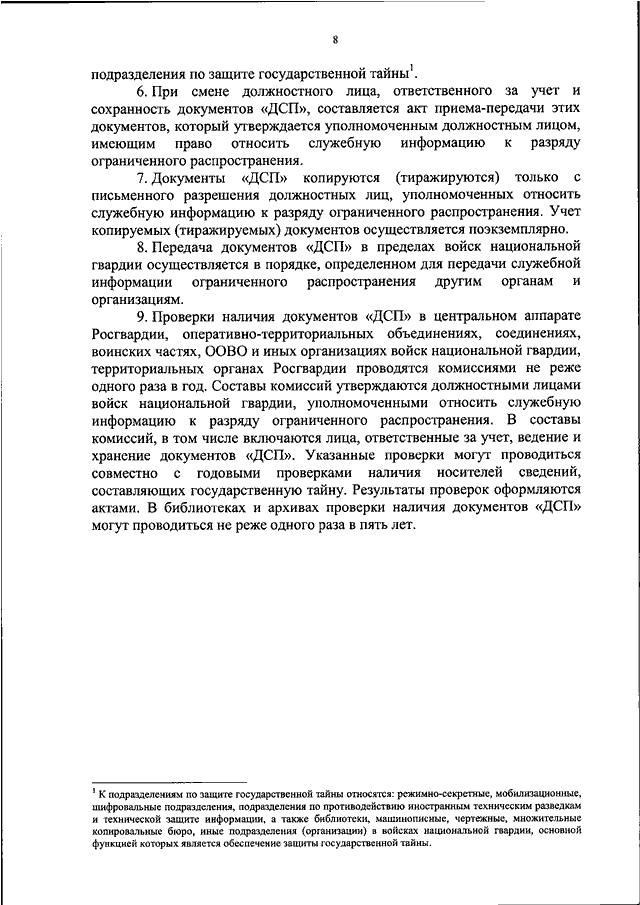 8

подразделения по защите государственной тайны$^1$.

6. При смене должностного лица, ответственного за учет и сохранность документов «ДСП», составляется акт приема-передачи этих документов, который утверждается уполномоченным должностным лицом, имеющим право относить служебную информацию к разряду ограниченного распространения.

7. Документы «ДСП» копируются (тиражируются) только с письменного разрешения должностных лиц, уполномоченных относить служебную информацию к разряду ограниченного распространения. Учет копируемых (тиражируемых) документов осуществляется поэкземплярно.

8. Передача документов «ДСП» в пределах войск национальной гвардии осуществляется в порядке, определенном для передачи служебной информации ограниченного распространения другим органам и организациям.

9. Проверки наличия документов «ДСП» в центральном аппарате Росгвардии, оперативно-территориальных объединениях, соединениях, воинских частях, ООВО и иных организациях войск национальной гвардии, территориальных органах Росгвардии проводятся комиссиями не реже одного раза в год. Составы комиссий утверждаются должностными лицами войск национальной гвардии, уполномоченными относить служебную информацию к разряду ограниченного распространения. В составы комиссий, в том числе включаются лица, ответственные за учет, ведение и хранение документов «ДСП». Указанные проверки могут проводиться совместно с годовыми проверками наличия носителей сведений, составляющих государственную тайну. Результаты проверок оформляются актами. В библиотеках и архивах проверки наличия документов «ДСП» могут проводиться не реже одного раза в пять лет.

$^1$ К подразделениям по защите государственной тайны относятся: режимно-секретные, мобилизационные, шифровальные подразделения, подразделения по противодействию иностранным техническим разведкам и технической защите информации, а также библиотеки, машинописные, чертежные, множительные копировальные бюро, иные подразделения (организации) в войсках национальной гвардии, основной функцией которых является обеспечение защиты государственной тайны.